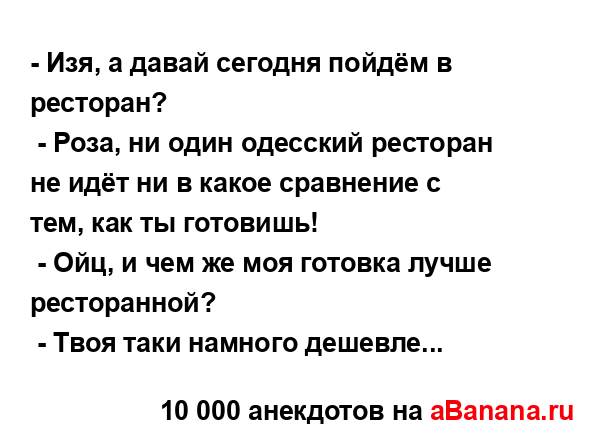 - Изя, а давай сегодня пойдём в ресторан?
- Роза, ни один одесский ресторан не идёт ни в какое сравнение с тем, как ты готовишь!
- Ойц, и чем же моя готовка лучше ресторанной?
- Твоя таки намного дешевле...

10 000 анекдотов на aBanana.ru